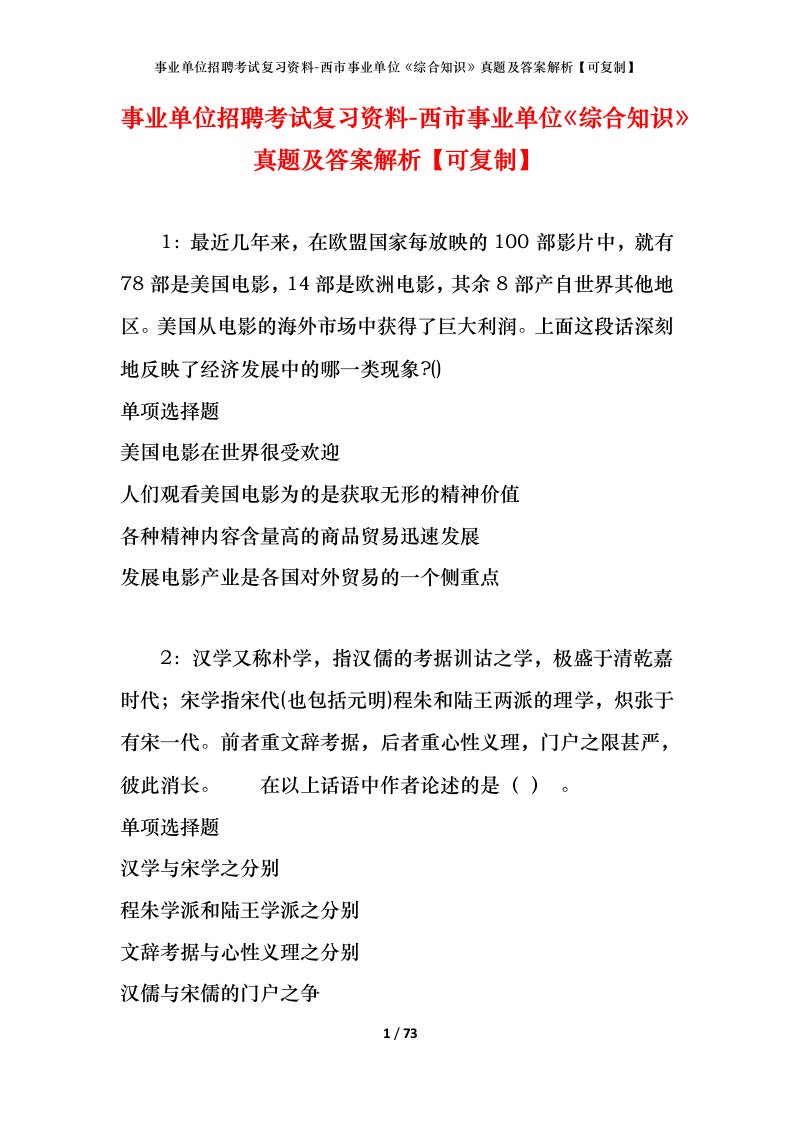 事业单位招聘考试复习资料-西市事业单位《综合知识》真题及答案解析【可复制】

事业单位招聘考试复习资料-西市事业单位《综合知识》真题及答案解析【可复制】

1：最近几年来，在欧盟国家每放映的 100 部影片中，就有 78 部是美国电影，14 部是欧洲电影，其余 8 部产自世界其他地区。美国从电影的海外市场中获得了巨大利润。上面这段话深刻地反映了经济发展中的哪一类现象?()

单项选择题

美国电影在世界很受欢迎

人们观看美国电影为的是获取无形的精神价值

各种精神内容含量高的商品贸易迅速发展

发展电影产业是各国对外贸易的一个侧重点

2：汉学又称朴学，指汉儒的考据训诂之学，极盛于清乾嘉时代；宋学指宋代(也包括元明)程朱和陆王两派的理学，炽张于有宋一代。前者重文辞考据，后者重心性义理，门户之限甚严，彼此消长。　　在以上话语中作者论述的是（ ）　。

单项选择题

汉学与宋学之分别

程朱学派和陆王学派之分别

文辞考据与心性义理之分别

汉儒与宋儒的门户之争

1 / 73